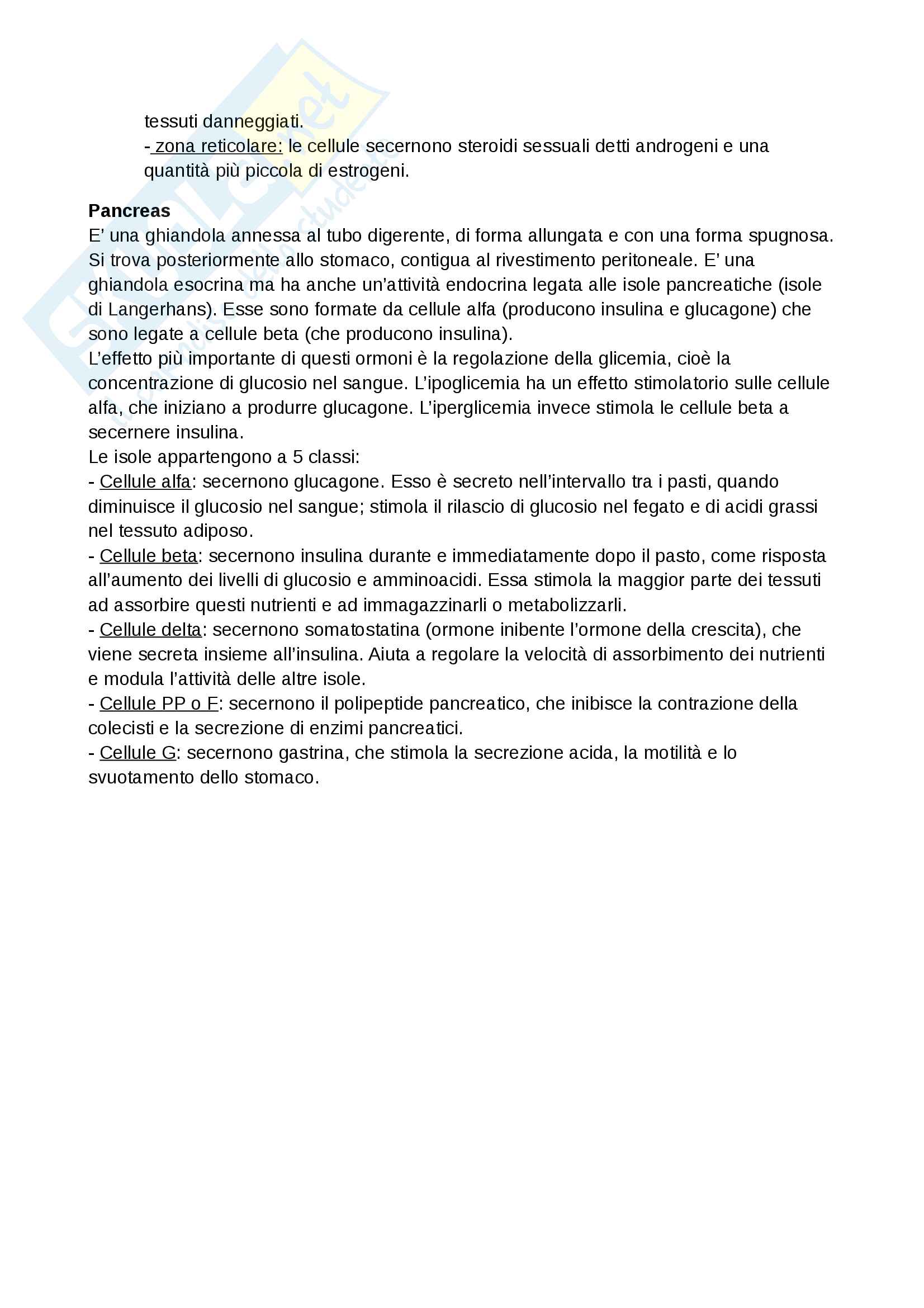 tessuti danneggiati.
- zona reticolare: le cellule secernono steroidi sessuali detti androgeni e una quantità più piccola di estrogeni.

**Pancreas**
E' una ghiandola annessa al tubo digerente, di forma allungata e con una forma spugnosa. Si trova posteriormente allo stomaco, contigua al rivestimento peritoneale. E' una ghiandola esocrina ma ha anche un'attività endocrina legata alle isole pancreatiche (isole di Langerhans). Esse sono formate da cellule alfa (producono insulina e glucagone) che sono legate a cellule beta (che producono insulina).
L'effetto più importante di questi ormoni è la regolazione della glicemia, cioè la concentrazione di glucosio nel sangue. L'ipoglicemia ha un effetto stimolatorio sulle cellule alfa, che iniziano a produrre glucagone. L'iperglicemia invece stimola le cellule beta a secernere insulina.
Le isole appartengono a 5 classi:
- Cellule alfa: secernono glucagone. Esso è secreto nell'intervallo tra i pasti, quando diminuisce il glucosio nel sangue; stimola il rilascio di glucosio nel fegato e di acidi grassi nel tessuto adiposo.
- Cellule beta: secernono insulina durante e immediatamente dopo il pasto, come risposta all'aumento dei livelli di glucosio e amminoacidi. Essa stimola la maggior parte dei tessuti ad assorbire questi nutrienti e ad immagazzinarli o metabolizzarli.
- Cellule delta: secernono somatostatina (ormone inibente l'ormone della crescita), che viene secreta insieme all'insulina. Aiuta a regolare la velocità di assorbimento dei nutrienti e modula l'attività delle altre isole.
- Cellule PP o F: secernono il polipeptide pancreatico, che inibisce la contrazione della colecisti e la secrezione di enzimi pancreatici.
- Cellule G: secernono gastrina, che stimola la secrezione acida, la motilità e lo svuotamento dello stomaco.